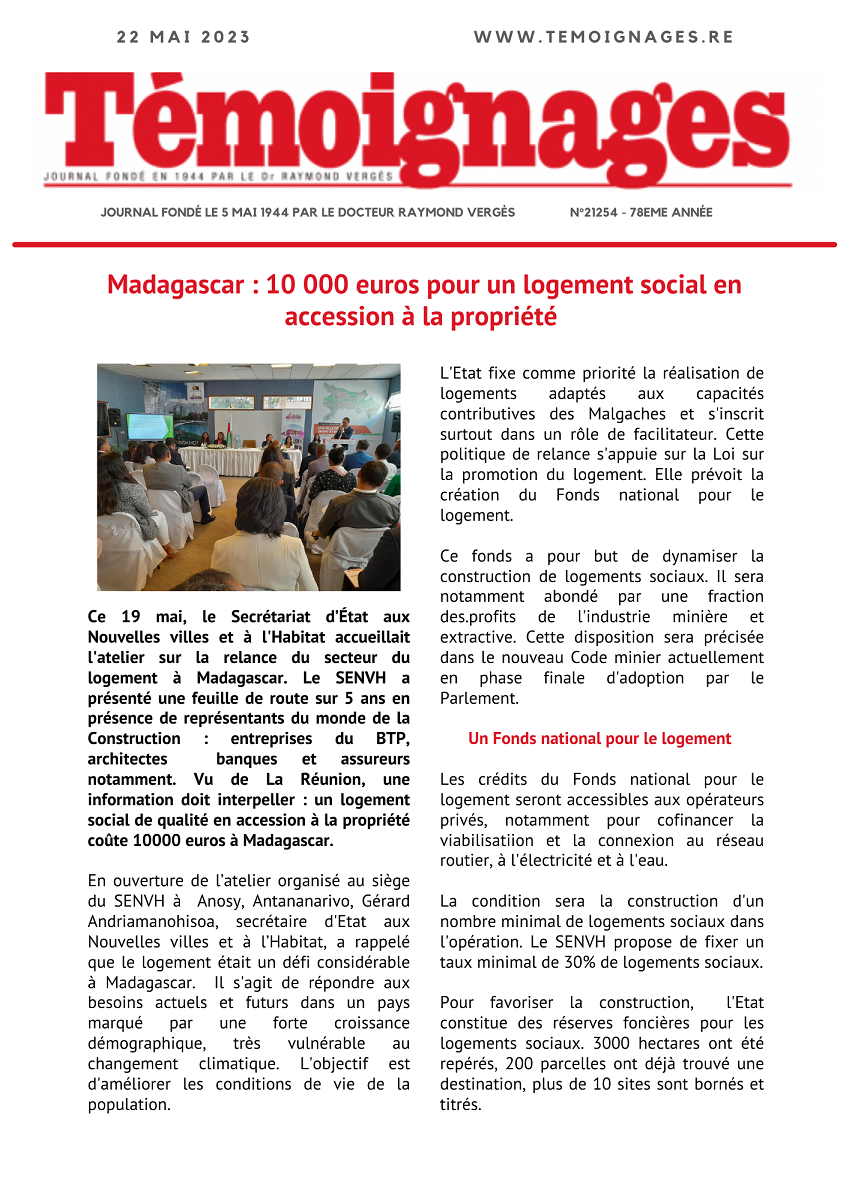 22 MAI 2023

WWW.TEMOIGNAGES.RE

Témoignages

JOURNAL FONDÉ EN 1944 PAR LE Dr RAYMOND VERGÈS

JOURNAL FONDÉ LE 5 MAI 1944 PAR LE DOCTEUR RAYMOND VERGÈS

N°21254 - 78EME ANNÉE

Madagascar : 10 000 euros pour un logement social en accession à la propriété

Ce 19 mai, le Secrétariat d'État aux Nouvelles villes et à l'Habitat accueillait l'atelier sur la relance du secteur du logement à Madagascar. Le SENVH a présenté une feuille de route sur 5 ans en présence de représentants du monde de la Construction : entreprises du BTP, architectes banques et assureurs notamment. Vu de La Réunion, une information doit interpeller : un logement social de qualité en accession à la propriété coûte 10000 euros à Madagascar.

En ouverture de l'atelier organisé au siège du SENVH à Anosy, Antananarivo, Gérard Andriamanohisoa, secrétaire d'Etat aux Nouvelles villes et à l'Habitat, a rappelé que le logement était un défi considérable à Madagascar. Il s'agit de répondre aux besoins actuels et futurs dans un pays marqué par une forte croissance démographique, très vulnérable au changement climatique. L'objectif est d'améliorer les conditions de vie de la population.

L'Etat fixe comme priorité la réalisation de logements adaptés aux capacités contributives des Malgaches et s'inscrit surtout dans un rôle de facilitateur. Cette politique de relance s'appuie sur la Loi sur la promotion du logement. Elle prévoit la création du Fonds national pour le logement.

Ce fonds a pour but de dynamiser la construction de logements sociaux. Il sera notamment abondé par une fraction des.profits de l'industrie minière et extractive. Cette disposition sera précisée dans le nouveau Code minier actuellement en phase finale d'adoption par le Parlement.

Un Fonds national pour le logement

Les crédits du Fonds national pour le logement seront accessibles aux opérateurs privés, notamment pour cofinancer la viabilisatiion et la connexion au réseau routier, à l'électricité et à l'eau.

La condition sera la construction d'un nombre minimal de logements sociaux dans l'opération. Le SENVH propose de fixer un taux minimal de 30% de logements sociaux.

Pour favoriser la construction, l'Etat constitue des réserves foncières pour les logements sociaux. 3000 hectares ont été repérés, 200 parcelles ont déjà trouvé une destination, plus de 10 sites sont bornés et titrés.